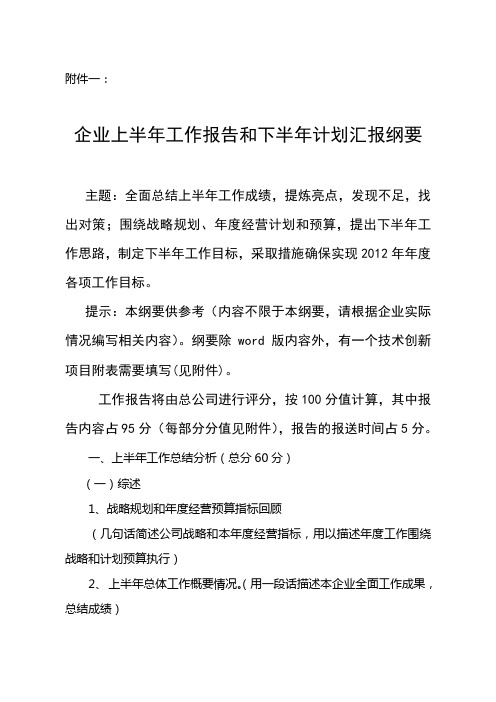 附件一：

企业上半年工作报告和下半年计划汇报纲要

主题：全面总结上半年工作成绩，提炼亮点，发现不足，找出对策；围绕战略规划、年度经营计划和预算，提出下半年工作思路，制定下半年工作目标，采取措施确保实现 2012 年年度各项工作目标。

提示：本纲要供参考（内容不限于本纲要，请根据企业实际情况编写相关内容）。纲要除 word 版内容外，有一个技术创新项目附表需要填写（见附件）。

工作报告将由总公司进行评分，按 100 分值计算，其中报告内容占 95 分（每部分分值见附件），报告的报送时间占 5 分。

一、上半年工作总结分析（总分 60 分）

（一）综述

1、战略规划和年度经营预算指标回顾

（几句话简述公司战略和本年度经营指标，用以描述年度工作围绕战略和计划预算执行）

2、上半年总体工作概要情况。（用一段话描述本企业全面工作成果，总结成绩）